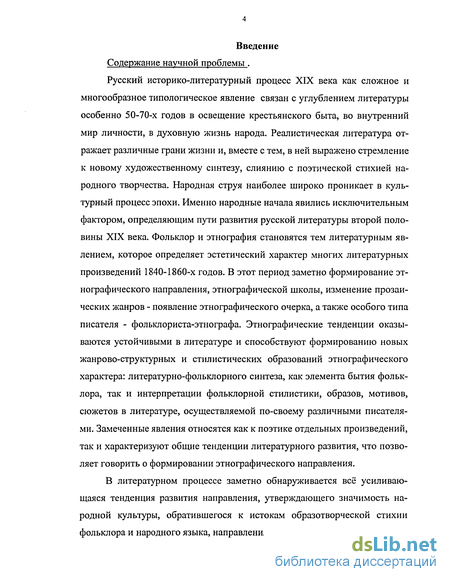 4

Введение

Содержание научной проблемы .

Русский историко-литературный процесс XIX века как сложное и многообразное типологическое явление связан с углублением литературы особенно 50-70-х годов в освещение крестьянского быта, во внутренний мир личности, в духовную жизнь народа. Реалистическая литература отражает различные грани жизни и, вместе с тем, в ней выражено стремление к новому художественному синтезу, слиянию с поэтической стихией народного творчества. Народная струя наиболее широко проникает в культурный процесс эпохи. Именно народные начала явились исключительным фактором, определяющим пути развития русской литературы второй половины XIX века. Фольклор и этнография становятся тем литературным явлением, которое определяет эстетический характер многих литературных произведений 1840-1860-х годов. В этот период заметно формирование этнографического направления, этнографической школы, изменение прозаических жанров - появление этнографического очерка, а также особого типа писателя - фольклориста-этнографа. Этнографические тенденции оказываются устойчивыми в литературе и способствуют формированию новых жанрово-структурных и стилистических образований этнографического характера: литературно-фольклорного синтеза, как элемента бытия фольклора, так и интерпретации фольклорной стилистики, образов, мотивов, сюжетов в литературе, осуществляемой по-своему различными писателями. Замеченные явления относятся как к поэтике отдельных произведений, так и характеризуют общие тенденции литературного развития, что позволяет говорить о формировании этнографического направления.

В литературном процессе заметно обнаруживается всё усиливающаяся тенденция развития направления, утверждающего значимость народной культуры, обратившегося к истокам образотворческой стихии фольклора и народного языка, направлени

dsLib.net
библиотека диссертаций